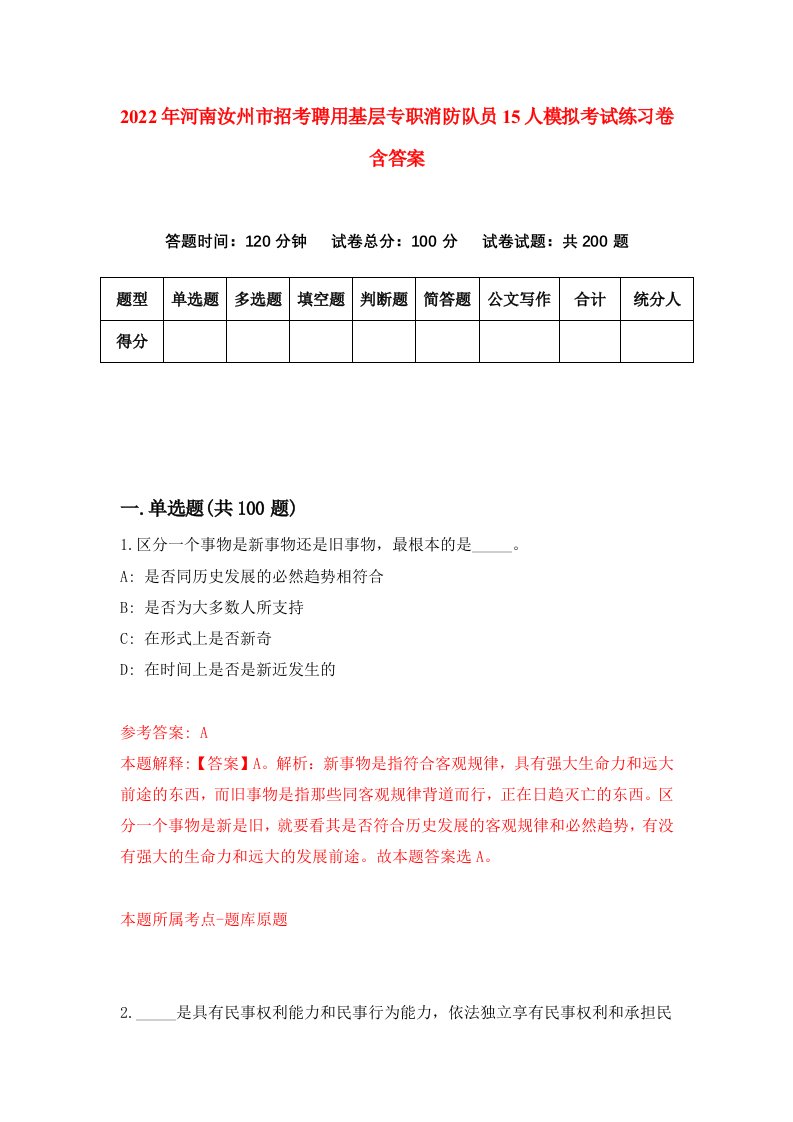 2022年河南汝州市招考聘用基层专职消防队员15人模拟考试练习卷含答案

答题时间：120分钟　试卷总分：100分　试卷试题：共200题

| 题型 | 单选题 | 多选题 | 填空题 | 判断题 | 简答题 | 公文写作 | 合计 | 统分人 |
|---|---|---|---|---|---|---|---|---|
| 得分 | | | | | | | | |

一.单选题(共100题)

1.区分一个事物是新事物还是旧事物，最根本的是_____。

A: 是否同历史发展的必然趋势相符合

B: 是否为大多数人所支持

C: 在形式上是否新奇

D: 在时间上是否是新近发生的

参考答案: A

本题解释:【答案】A。解析：新事物是指符合客观规律，具有强大生命力和远大前途的东西，而旧事物是指那些同客观规律背道而行，正在日趋灭亡的东西。区分一个事物是新是旧，就要看其是否符合历史发展的客观规律和必然趋势，有没有强大的生命力和远大的发展前途。故本题答案选A。

本题所属考点-题库原题

2._____是具有民事权利能力和民事行为能力，依法独立享有民事权利和承担民